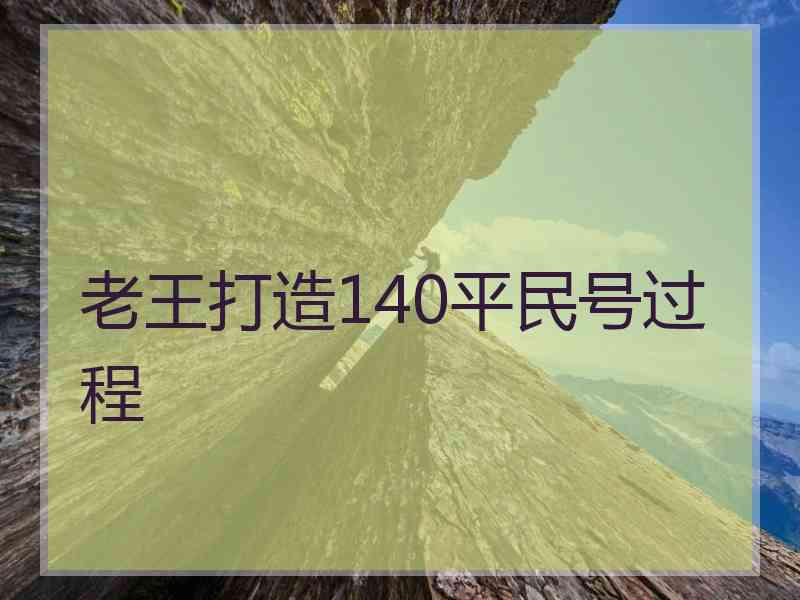 老王打造140平民号过程